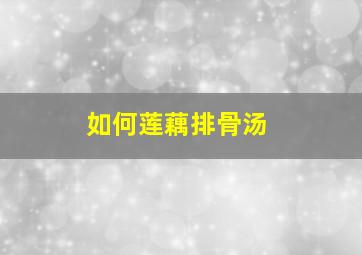 如何莲藕排骨汤